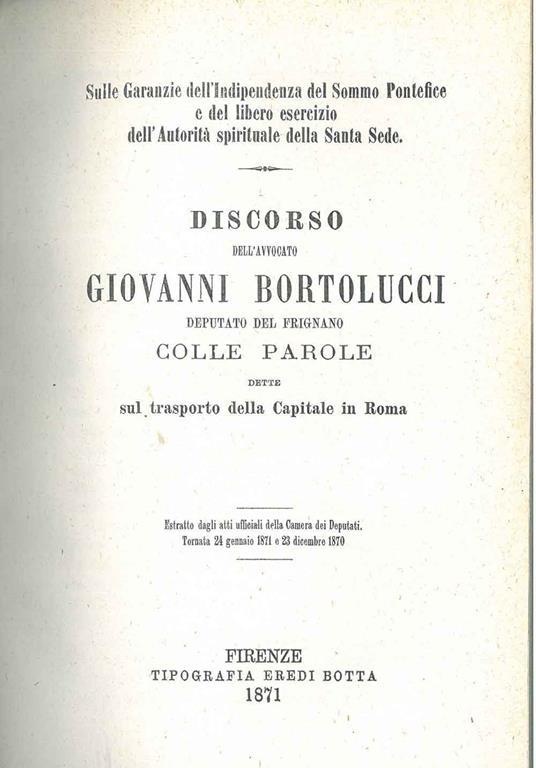 Sulle Garanzie dell'Indipendenza del Sommo Pontefice e del libero esercizio dell'Autorità spirituale della Santa Sede.

DISCORSO

DELL'AVVOCATO

GIOVANNI BORTOLUCCI

DEPUTATO DEL FRIGNANO

COLLE PAROLE

DETTE

sul trasporto della Capitale in Roma

Estratto dagli atti ufficiali della Camera dei Deputati.
Tornata 24 gennaio 1871 e 23 dicembre 1870

FIRENZE
TIPOGRAFIA EREDI BOTTA
1871